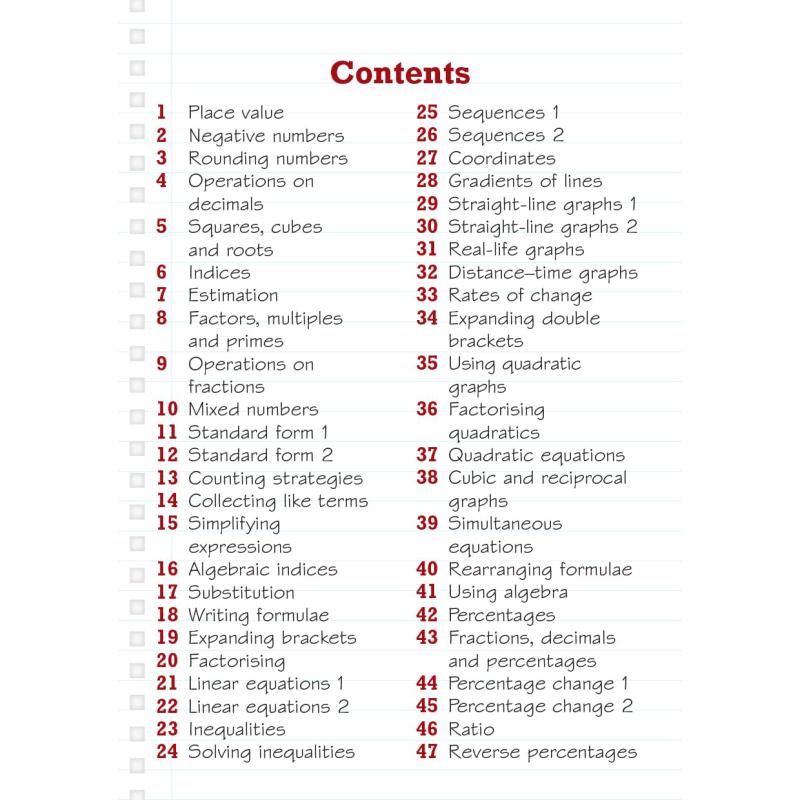 Contents

1 Place value
2 Negative numbers
3 Rounding numbers
4 Operations on decimals
5 Squares, cubes and roots
6 Indices
7 Estimation
8 Factors, multiples and primes
9 Operations on fractions
10 Mixed numbers
11 Standard form 1
12 Standard form 2
13 Counting strategies
14 Collecting like terms
15 Simplifying expressions
16 Algebraic indices
17 Substitution
18 Writing formulae
19 Expanding brackets
20 Factorising
21 Linear equations 1
22 Linear equations 2
23 Inequalities
24 Solving inequalities

25 Sequences 1
26 Sequences 2
27 Coordinates
28 Gradients of lines
29 Straight-line graphs 1
30 Straight-line graphs 2
31 Real-life graphs
32 Distance–time graphs
33 Rates of change
34 Expanding double brackets
35 Using quadratic graphs
36 Factorising quadratics
37 Quadratic equations
38 Cubic and reciprocal graphs
39 Simultaneous equations
40 Rearranging formulae
41 Using algebra
42 Percentages
43 Fractions, decimals and percentages
44 Percentage change 1
45 Percentage change 2
46 Ratio
47 Reverse percentages